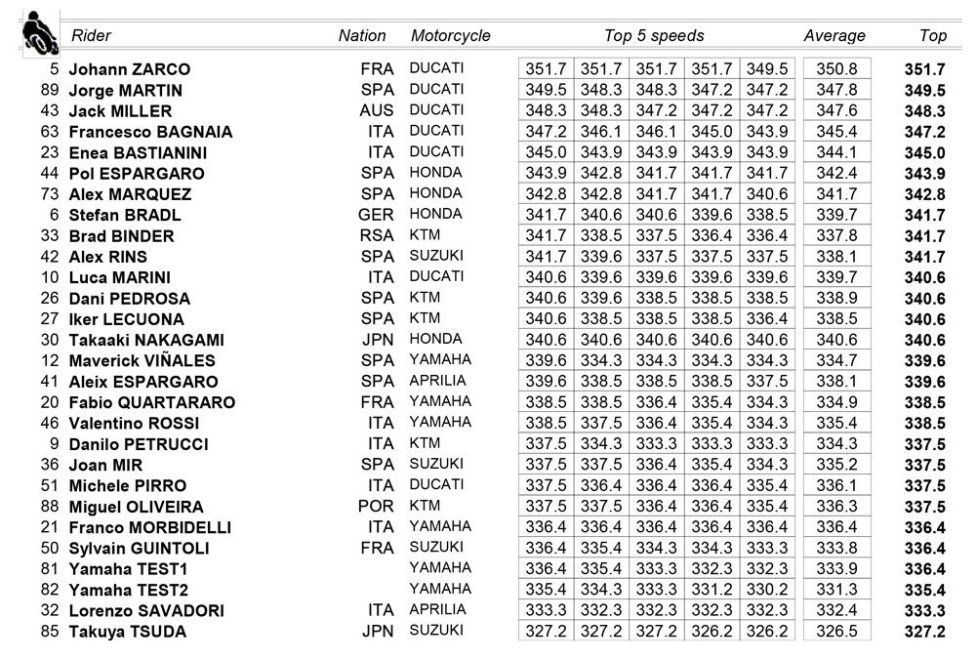 |  | Rider | Nation | Motorcycle | Top 5 speeds |  |  |  |  | Average | Top |
|---|---|---|---|---|---|---|---|---|---|---|
| 5 | Johann ZARCO | FRA | DUCATI | 351.7 | 351.7 | 351.7 | 351.7 | 349.5 | 350.8 | 351.7 |
| 89 | Jorge MARTIN | SPA | DUCATI | 349.5 | 348.3 | 348.3 | 347.2 | 347.2 | 347.8 | 349.5 |
| 43 | Jack MILLER | AUS | DUCATI | 348.3 | 348.3 | 347.2 | 347.2 | 347.2 | 347.6 | 348.3 |
| 63 | Francesco BAGNAIA | ITA | DUCATI | 347.2 | 346.1 | 346.1 | 345.0 | 343.9 | 345.4 | 347.2 |
| 23 | Enea BASTIANINI | ITA | DUCATI | 345.0 | 343.9 | 343.9 | 343.9 | 343.9 | 344.1 | 345.0 |
| 44 | Pol ESPARGARO | SPA | HONDA | 343.9 | 342.8 | 341.7 | 341.7 | 341.7 | 342.4 | 343.9 |
| 73 | Alex MARQUEZ | SPA | HONDA | 342.8 | 342.8 | 341.7 | 341.7 | 340.6 | 341.7 | 342.8 |
| 6 | Stefan BRADL | GER | HONDA | 341.7 | 340.6 | 340.6 | 339.6 | 338.5 | 339.7 | 341.7 |
| 33 | Brad BINDER | RSA | KTM | 341.7 | 338.5 | 337.5 | 336.4 | 336.4 | 337.8 | 341.7 |
| 42 | Alex RINS | SPA | SUZUKI | 341.7 | 339.6 | 337.5 | 337.5 | 337.5 | 338.1 | 341.7 |
| 10 | Luca MARINI | ITA | DUCATI | 340.6 | 339.6 | 339.6 | 339.6 | 339.6 | 339.7 | 340.6 |
| 26 | Dani PEDROSA | SPA | KTM | 340.6 | 339.6 | 338.5 | 338.5 | 338.5 | 338.9 | 340.6 |
| 27 | Iker LECUONA | SPA | KTM | 340.6 | 338.5 | 338.5 | 338.5 | 336.4 | 338.5 | 340.6 |
| 30 | Takaaki NAKAGAMI | JPN | HONDA | 340.6 | 340.6 | 340.6 | 340.6 | 340.6 | 340.6 | 340.6 |
| 12 | Maverick VIÑALES | SPA | YAMAHA | 339.6 | 334.3 | 334.3 | 334.3 | 334.3 | 334.7 | 339.6 |
| 41 | Aleix ESPARGARO | SPA | APRILIA | 339.6 | 338.5 | 338.5 | 338.5 | 337.5 | 338.1 | 339.6 |
| 20 | Fabio QUARTARARO | FRA | YAMAHA | 338.5 | 338.5 | 336.4 | 335.4 | 334.3 | 334.9 | 338.5 |
| 46 | Valentino ROSSI | ITA | YAMAHA | 338.5 | 337.5 | 336.4 | 335.4 | 334.3 | 335.4 | 338.5 |
| 9 | Danilo PETRUCCI | ITA | KTM | 337.5 | 334.3 | 333.3 | 333.3 | 333.3 | 334.3 | 337.5 |
| 36 | Joan MIR | SPA | SUZUKI | 337.5 | 337.5 | 336.4 | 335.4 | 334.3 | 335.2 | 337.5 |
| 51 | Michele PIRRO | ITA | DUCATI | 337.5 | 336.4 | 336.4 | 336.4 | 335.4 | 336.1 | 337.5 |
| 88 | Miguel OLIVEIRA | POR | KTM | 337.5 | 337.5 | 336.4 | 336.4 | 335.4 | 336.3 | 337.5 |
| 21 | Franco MORBIDELLI | ITA | YAMAHA | 336.4 | 336.4 | 336.4 | 336.4 | 336.4 | 336.4 | 336.4 |
| 50 | Sylvain GUINTOLI | FRA | SUZUKI | 336.4 | 335.4 | 334.3 | 334.3 | 333.3 | 333.8 | 336.4 |
| 81 | Yamaha TEST1 |  | YAMAHA | 336.4 | 335.4 | 333.3 | 332.3 | 332.3 | 333.9 | 336.4 |
| 82 | Yamaha TEST2 |  | YAMAHA | 335.4 | 334.3 | 333.3 | 331.2 | 330.2 | 331.3 | 335.4 |
| 32 | Lorenzo SAVADORI | ITA | APRILIA | 333.3 | 332.3 | 332.3 | 332.3 | 332.3 | 332.4 | 333.3 |
| 85 | Takuya TSUDA | JPN | SUZUKI | 327.2 | 327.2 | 327.2 | 326.2 | 326.2 | 326.5 | 327.2 |